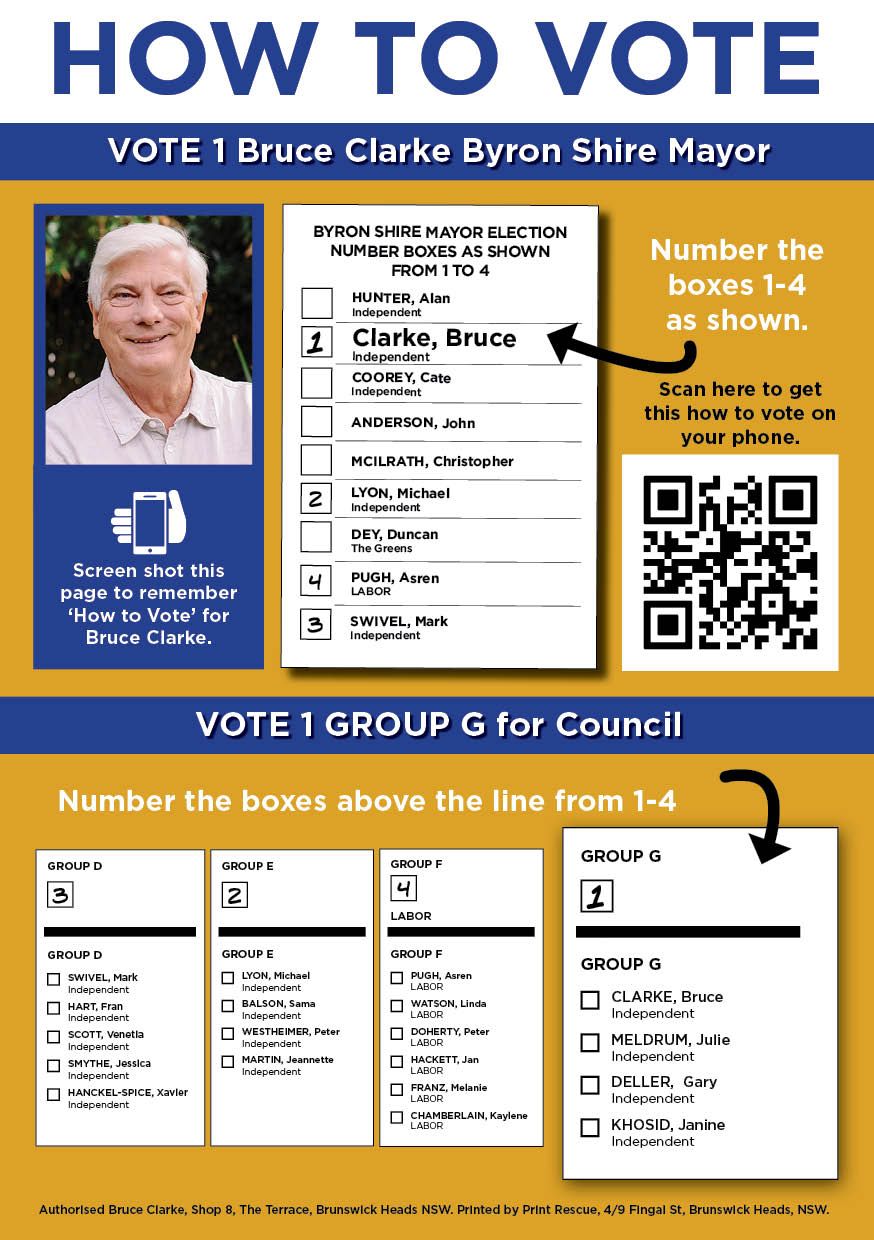 HOW TO VOTE

VOTE 1 Bruce Clarke Byron Shire Mayor

Screen shot this page to remember 'How to Vote' for Bruce Clarke.

BYRON SHIRE MAYOR ELECTION NUMBER BOXES AS SHOWN FROM 1 TO 4

HUNTER, Alan
Independent

1 Clarke, Bruce
Independent

COOREY, Cate
Independent

ANDERSON, John

MCILRATH, Christopher

2 LYON, Michael
Independent

DEY, Duncan
The Greens

4 PUGH, Asren
LABOR

3 SWIVEL, Mark
Independent

Number the boxes 1-4 as shown.

Scan here to get this how to vote on your phone.

VOTE 1 GROUP G for Council

Number the boxes above the line from 1-4

GROUP D
3

GROUP D
SWIVEL, Mark
Independent
HART, Fran
Independent
SCOTT, Venetia
Independent
SMYTHE, Jessica
Independent
HANCKEL-SPICE, Xavier
Independent

GROUP E
2

GROUP E
LYON, Michael
Independent
BALSON, Sama
Independent
WESTHEIMER, Peter
Independent
MARTIN, Jeannette
Independent

GROUP F
4
LABOR

GROUP F
PUGH, Asren
LABOR
WATSON, Linda
LABOR
DOHERTY, Peter
LABOR
HACKETT, Jan
LABOR
FRANZ, Melanie
LABOR
CHAMBERLAIN, Kaylene
LABOR

GROUP G
1

GROUP G
CLARKE, Bruce
Independent
MELDRUM, Julie
Independent
DELLER, Gary
Independent
KHOSID, Janine
Independent

Authorised Bruce Clarke, Shop 8, The Terrace, Brunswick Heads NSW. Printed by Print Rescue, 4/9 Fingal St, Brunswick Heads, NSW.